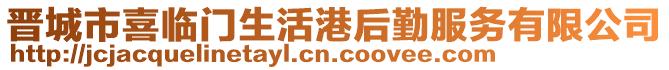 晋城市喜临门生活港后勤服务有限公司
http://jcjacquelinetayl.cn.coovee.com